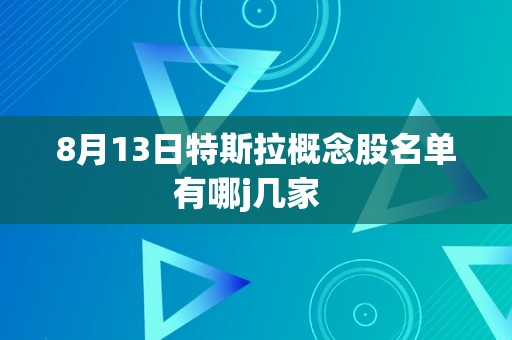 8月13日特斯拉概念股名单有哪j几家